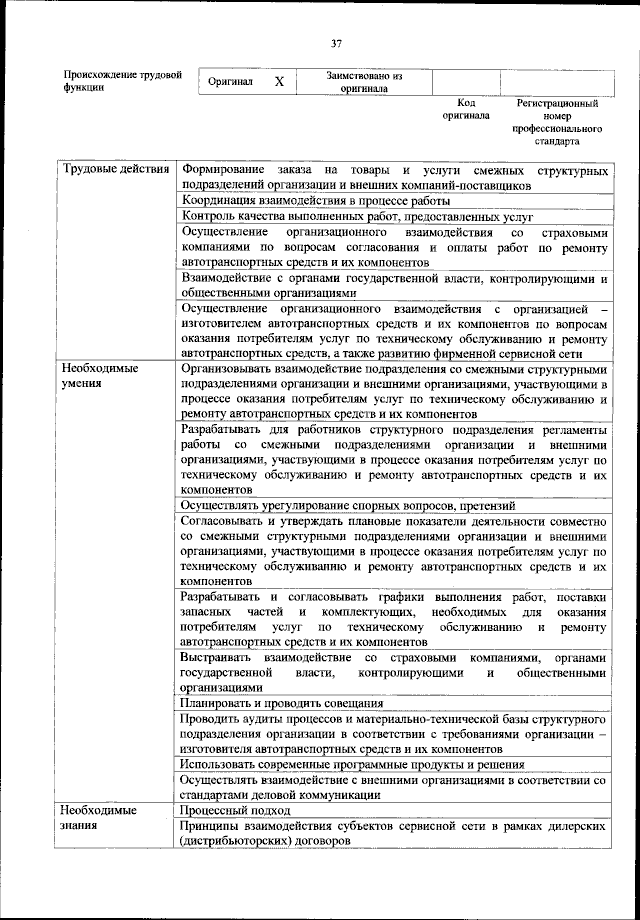 37

| Происхождение трудовой функции | Оригинал | X | Заимствовано из оригинала | | |
|---|---|---|---|---|---|
| | | | | Код оригинала | Регистрационный номер профессионального стандарта |

| | |
|---|---|
| Трудовые действия | Формирование заказа на товары и услуги смежных структурных подразделений организации и внешних компаний-поставщиков |
| | Координация взаимодействия в процессе работы |
| | Контроль качества выполненных работ, предоставленных услуг |
| | Осуществление организационного взаимодействия со страховыми компаниями по вопросам согласования и оплаты работ по ремонту автотранспортных средств и их компонентов |
| | Взаимодействие с органами государственной власти, контролирующими и общественными организациями |
| | Осуществление организационного взаимодействия с организацией – изготовителем автотранспортных средств и их компонентов по вопросам оказания потребителям услуг по техническому обслуживанию и ремонту автотранспортных средств, а также развитию фирменной сервисной сети |
| Необходимые умения | Организовывать взаимодействие подразделения со смежными структурными подразделениями организации и внешними организациями, участвующими в процессе оказания потребителям услуг по техническому обслуживанию и ремонту автотранспортных средств и их компонентов |
| | Разрабатывать для работников структурного подразделения регламенты работы со смежными подразделениями организации и внешними организациями, участвующими в процессе оказания потребителям услуг по техническому обслуживанию и ремонту автотранспортных средств и их компонентов |
| | Осуществлять урегулирование спорных вопросов, претензий |
| | Согласовывать и утверждать плановые показатели деятельности совместно со смежными структурными подразделениями организации и внешними организациями, участвующими в процессе оказания потребителям услуг по техническому обслуживанию и ремонту автотранспортных средств и их компонентов |
| | Разрабатывать и согласовывать графики выполнения работ, поставки запасных частей и комплектующих, необходимых для оказания потребителям услуг по техническому обслуживанию и ремонту автотранспортных средств и их компонентов |
| | Выстраивать взаимодействие со страховыми компаниями, органами государственной власти, контролирующими и общественными организациями |
| | Планировать и проводить совещания |
| | Проводить аудиты процессов и материально-технической базы структурного подразделения организации в соответствии с требованиями организации – изготовителя автотранспортных средств и их компонентов |
| | Использовать современные программные продукты и решения |
| | Осуществлять взаимодействие с внешними организациями в соответствии со стандартами деловой коммуникации |
| Необходимые знания | Процессный подход |
| | Принципы взаимодействия субъектов сервисной сети в рамках дилерских (дистрибьюторских) договоров |